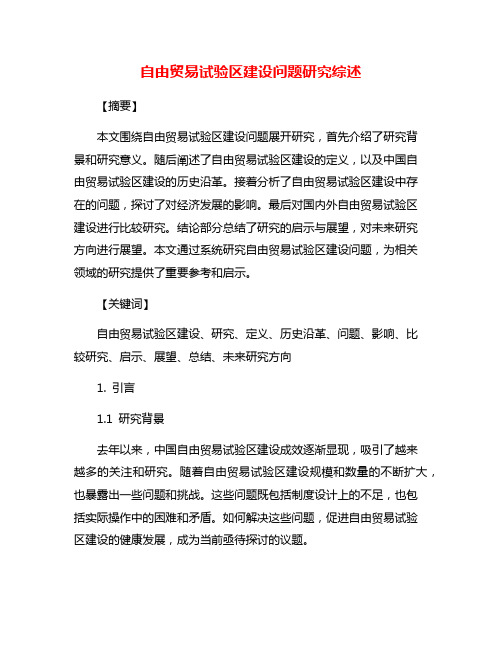 自由贸易试验区建设问题研究综述

【摘要】

本文围绕自由贸易试验区建设问题展开研究，首先介绍了研究背景和研究意义。随后阐述了自由贸易试验区建设的定义，以及中国自由贸易试验区建设的历史沿革。接着分析了自由贸易试验区建设中存在的问题，探讨了对经济发展的影响。最后对国内外自由贸易试验区建设进行比较研究。结论部分总结了研究的启示与展望，对未来研究方向进行展望。本文通过系统研究自由贸易试验区建设问题，为相关领域的研究提供了重要参考和启示。

【关键词】

自由贸易试验区建设、研究、定义、历史沿革、问题、影响、比较研究、启示、展望、总结、未来研究方向

1. 引言

1.1 研究背景

去年以来，中国自由贸易试验区建设成效逐渐显现，吸引了越来越多的关注和研究。随着自由贸易试验区建设规模和数量的不断扩大，也暴露出一些问题和挑战。这些问题既包括制度设计上的不足，也包括实际操作中的困难和矛盾。如何解决这些问题，促进自由贸易试验区建设的健康发展，成为当前亟待探讨的议题。